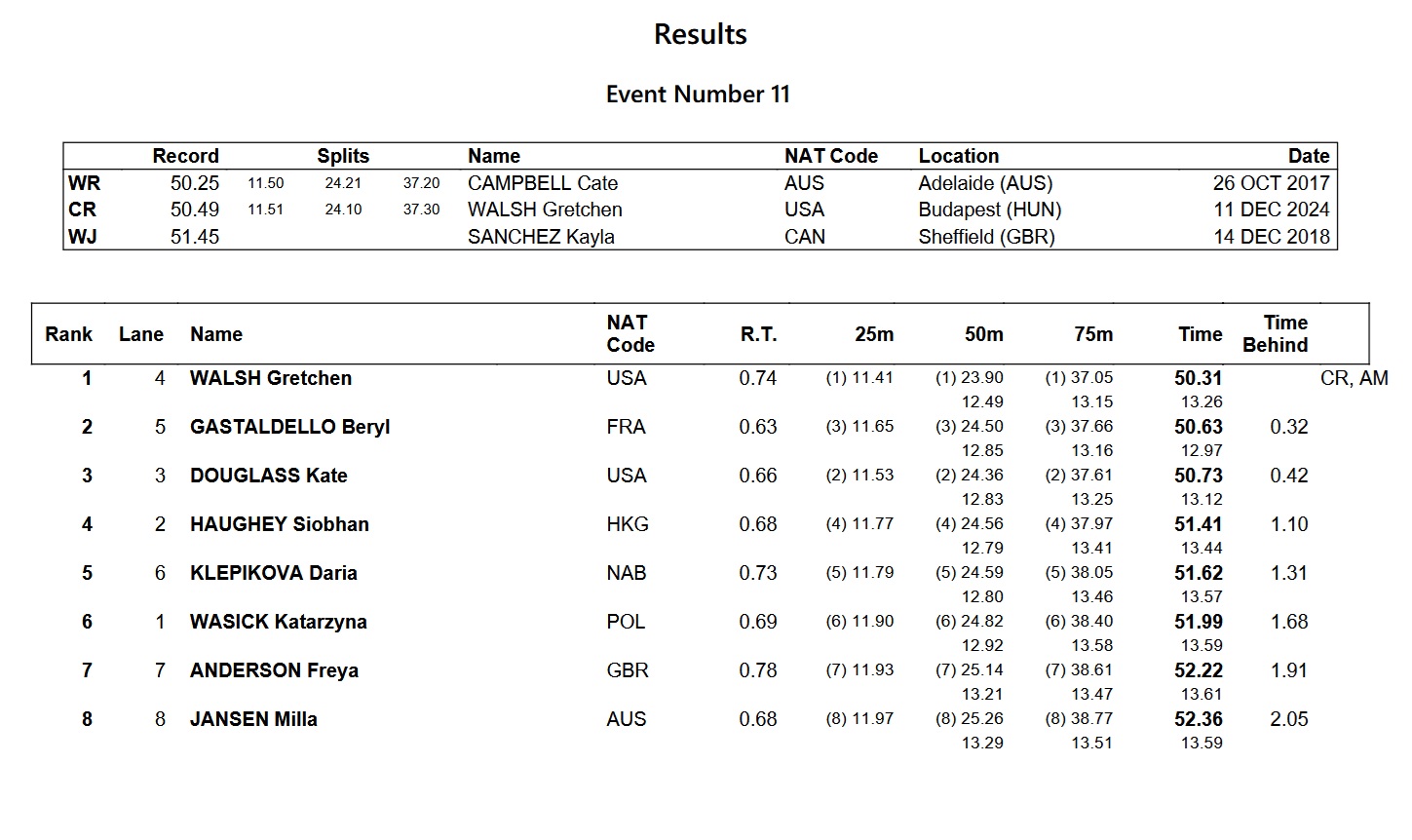 Results

Event Number 11

| | Record | Splits | | | Name | NAT Code | Location | Date |
|---|---|---|---|---|---|---|---|---|
| WR | 50.25 | 11.50 | 24.21 | 37.20 | CAMPBELL Cate | AUS | Adelaide (AUS) | 26 OCT 2017 |
| CR | 50.49 | 11.51 | 24.10 | 37.30 | WALSH Gretchen | USA | Budapest (HUN) | 11 DEC 2024 |
| WJ | 51.45 | | | | SANCHEZ Kayla | CAN | Sheffield (GBR) | 14 DEC 2018 |

| Rank | Lane | Name | NAT Code | R.T. | 25m | 50m | 75m | Time | Time Behind | |
|---|---|---|---|---|---|---|---|---|---|---|
| 1 | 4 | WALSH Gretchen | USA | 0.74 | (1) 11.41 | (1) 23.90 | (1) 37.05 | 50.31 | | CR, AM |
| | | | | | | 12.49 | 13.15 | 13.26 | | |
| 2 | 5 | GASTALDELLO Beryl | FRA | 0.63 | (3) 11.65 | (3) 24.50 | (3) 37.66 | 50.63 | 0.32 | |
| | | | | | | 12.85 | 13.16 | 12.97 | | |
| 3 | 3 | DOUGLASS Kate | USA | 0.66 | (2) 11.53 | (2) 24.36 | (2) 37.61 | 50.73 | 0.42 | |
| | | | | | | 12.83 | 13.25 | 13.12 | | |
| 4 | 2 | HAUGHEY Siobhan | HKG | 0.68 | (4) 11.77 | (4) 24.56 | (4) 37.97 | 51.41 | 1.10 | |
| | | | | | | 12.79 | 13.41 | 13.44 | | |
| 5 | 6 | KLEPIKOVA Daria | NAB | 0.73 | (5) 11.79 | (5) 24.59 | (5) 38.05 | 51.62 | 1.31 | |
| | | | | | | 12.80 | 13.46 | 13.57 | | |
| 6 | 1 | WASICK Katarzyna | POL | 0.69 | (6) 11.90 | (6) 24.82 | (6) 38.40 | 51.99 | 1.68 | |
| | | | | | | 12.92 | 13.58 | 13.59 | | |
| 7 | 7 | ANDERSON Freya | GBR | 0.78 | (7) 11.93 | (7) 25.14 | (7) 38.61 | 52.22 | 1.91 | |
| | | | | | | 13.21 | 13.47 | 13.61 | | |
| 8 | 8 | JANSEN Milla | AUS | 0.68 | (8) 11.97 | (8) 25.26 | (8) 38.77 | 52.36 | 2.05 | |
| | | | | | | 13.29 | 13.51 | 13.59 | | |